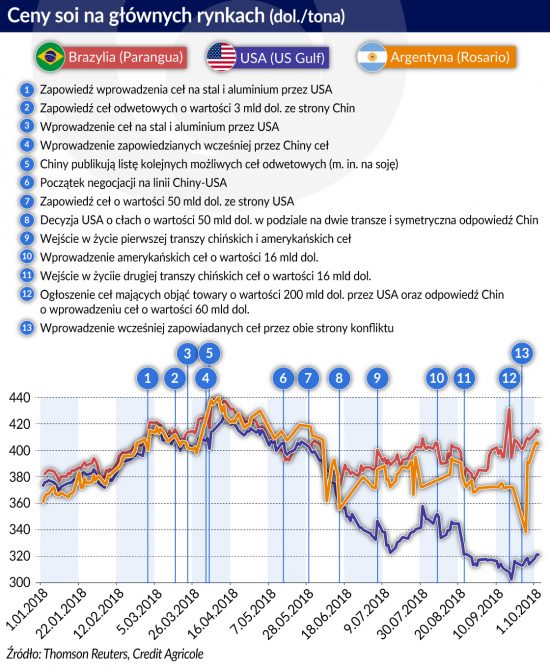 Ceny soi na głównych rynkach (dol./tona)

Brazylia (Parangua)
USA (US Gulf)
Argentyna (Rosario)

1 Zapowiedź wprowadzenia ceł na stal i aluminium przez USA
2 Zapowiedź ceł odwetowych o wartości 3 mld dol. ze strony Chin
3 Wprowadzenie ceł na stal i aluminium przez USA
4 Wprowadzenie zapowiedzianych wcześniej przez Chiny ceł
5 Chiny publikują listę kolejnych możliwych ceł odwetowych (m. in. na soję)
6 Początek negocjacji na linii Chiny-USA
7 Zapowiedź ceł o wartości 50 mld dol. ze strony USA
8 Decyzja USA o cłach o wartości 50 mld dol. w podziale na dwie transze i symetryczna odpowiedź Chin
9 Wejście w życie pierwszej transzy chińskich i amerykańskich ceł
10 Wprowadzenie amerykańskich ceł o wartości 16 mld dol.
11 Wejście w życiie drugiej transzy chińskich ceł o wartości 16 mld dol.
12 Ogłoszenie ceł mających objąć towary o wartości 200 mld dol. przez USA oraz odpowiedź Chin o wprowadzeniu ceł o wartości 60 mld dol.
13 Wprowadzenie wcześniej zapowiadanych ceł przez obie strony konfliktu

3 5 13
1 2 4 6 7 8 9 10 11 12

440
420
400
380
360
340
320
300

1.01.2018
22.01.2018
12.02.2018
5.03.2018
26.03.2018
16.04.2018
7.05.2018
28.05.2018
18.06.2018
9.07.2018
30.07.2018
20.08.2018
10.09.2018
1.10.2018

Źródło: Thomson Reuters, Credit Agricole